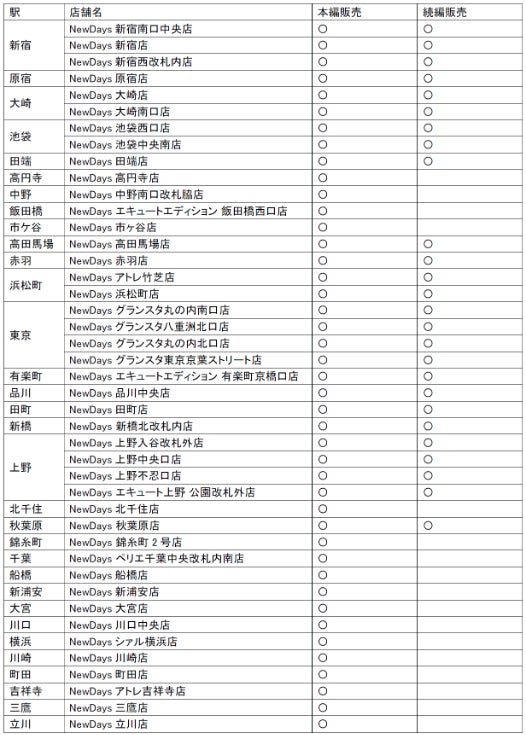 | 駅 | 店舗名 | 本編販売 | 続編販売 |
|---|---|---|---|
| 新宿 | NewDays 新宿南口中央店 | ○ | ○ |
| | NewDays 新宿店 | ○ | ○ |
| | NewDays 新宿西改札内店 | ○ | ○ |
| 原宿 | NewDays 原宿店 | ○ | ○ |
| 大崎 | NewDays 大崎店 | ○ | ○ |
| | NewDays 大崎南口店 | ○ | ○ |
| 池袋 | NewDays 池袋西口店 | ○ | ○ |
| | NewDays 池袋中央南店 | ○ | ○ |
| 田端 | NewDays 田端店 | ○ | ○ |
| 高円寺 | NewDays 高円寺店 | ○ | |
| 中野 | NewDays 中野南口改札脇店 | ○ | |
| 飯田橋 | NewDays エキュートエディション 飯田橋西口店 | ○ | |
| 市ケ谷 | NewDays 市ヶ谷店 | ○ | |
| 高田馬場 | NewDays 高田馬場店 | ○ | ○ |
| 赤羽 | NewDays 赤羽店 | ○ | ○ |
| 浜松町 | NewDays アトレ竹芝店 | ○ | ○ |
| | NewDays 浜松町店 | ○ | ○ |
| 東京 | NewDays グランスタ丸の内南口店 | ○ | ○ |
| | NewDays グランスタ八重洲北口店 | ○ | ○ |
| | NewDays グランスタ丸の内北口店 | ○ | ○ |
| | NewDays グランスタ東京京葉ストリート店 | ○ | ○ |
| 有楽町 | NewDays エキュートエディション 有楽町京橋口店 | ○ | ○ |
| 品川 | NewDays 品川中央店 | ○ | ○ |
| 田町 | NewDays 田町店 | ○ | ○ |
| 新橋 | NewDays 新橋北改札内店 | ○ | ○ |
| 上野 | NewDays 上野入谷改札外店 | ○ | ○ |
| | NewDays 上野中央口店 | ○ | ○ |
| | NewDays 上野不忍口店 | ○ | ○ |
| | NewDays エキュート上野 公園改札外店 | ○ | ○ |
| 北千住 | NewDays 北千住店 | ○ | |
| 秋葉原 | NewDays 秋葉原店 | ○ | ○ |
| 錦糸町 | NewDays 錦糸町 2 号店 | ○ | |
| 千葉 | NewDays ペリエ千葉中央改札内南店 | ○ | |
| 船橋 | NewDays 船橋店 | ○ | |
| 新浦安 | NewDays 新浦安店 | ○ | |
| 大宮 | NewDays 大宮店 | ○ | |
| 川口 | NewDays 川口中央店 | ○ | |
| 横浜 | NewDays シァル横浜店 | ○ | |
| 川崎 | NewDays 川崎店 | ○ | |
| 町田 | NewDays 町田店 | ○ | |
| 吉祥寺 | NewDays アトレ吉祥寺店 | ○ | |
| 三鷹 | NewDays 三鷹店 | ○ | |
| 立川 | NewDays 立川店 | ○ | |